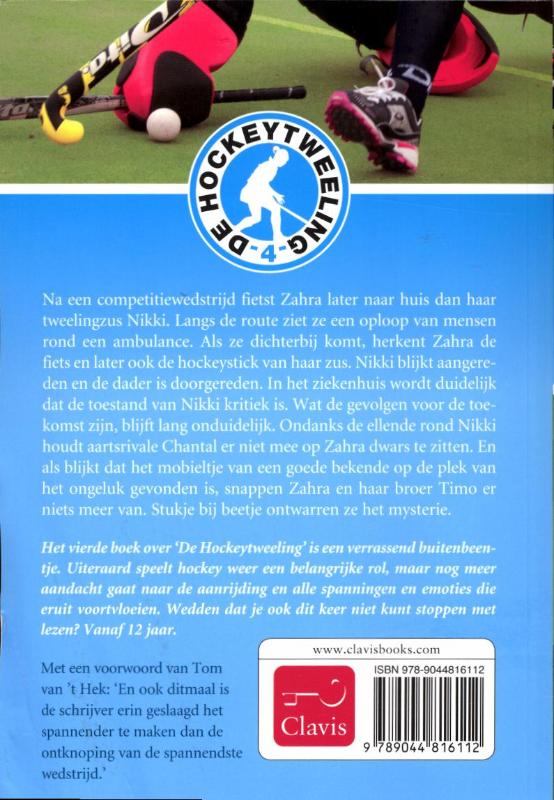 DE HOCKEYTWEELING
-4-

Na een competitiewedstrijd fietst Zahra later naar huis dan haar tweelingzus Nikki. Langs de route ziet ze een oploop van mensen rond een ambulance. Als ze dichterbij komt, herkent Zahra de fiets en later ook de hockeystick van haar zus. Nikki blijkt aangereden en de dader is doorgereden. In het ziekenhuis wordt duidelijk dat de toestand van Nikki kritiek is. Wat de gevolgen voor de toekomst zijn, blijft lang onduidelijk. Ondanks de ellende rond Nikki houdt aartsrivale Chantal er niet mee op Zahra dwars te zitten. En als blijkt dat het mobieltje van een goede bekende op de plek van het ongeluk gevonden is, snappen Zahra en haar broer Timo er niets meer van. Stukje bij beetje ontwarren ze het mysterie.

Het vierde boek over 'De Hockeytweeling' is een verrassend buitenbeentje. Uiteraard speelt hockey weer een belangrijke rol, maar nog meer aandacht gaat naar de aanrijding en alle spanningen en emoties die eruit voortvloeien. Wedden dat je ook dit keer niet kunt stoppen met lezen? Vanaf 12 jaar.

Met een voorwoord van Tom van 't Hek: 'En ook ditmaal is de schrijver erin geslaagd het spannender te maken dan de ontknoping van de spannendste wedstrijd.'

www.clavisbooks.com

Clavis

ISBN 978-9044816112

9 789044 816112